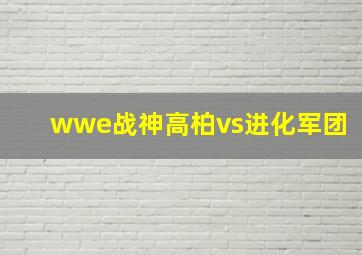 wwe战神高柏vs进化军团